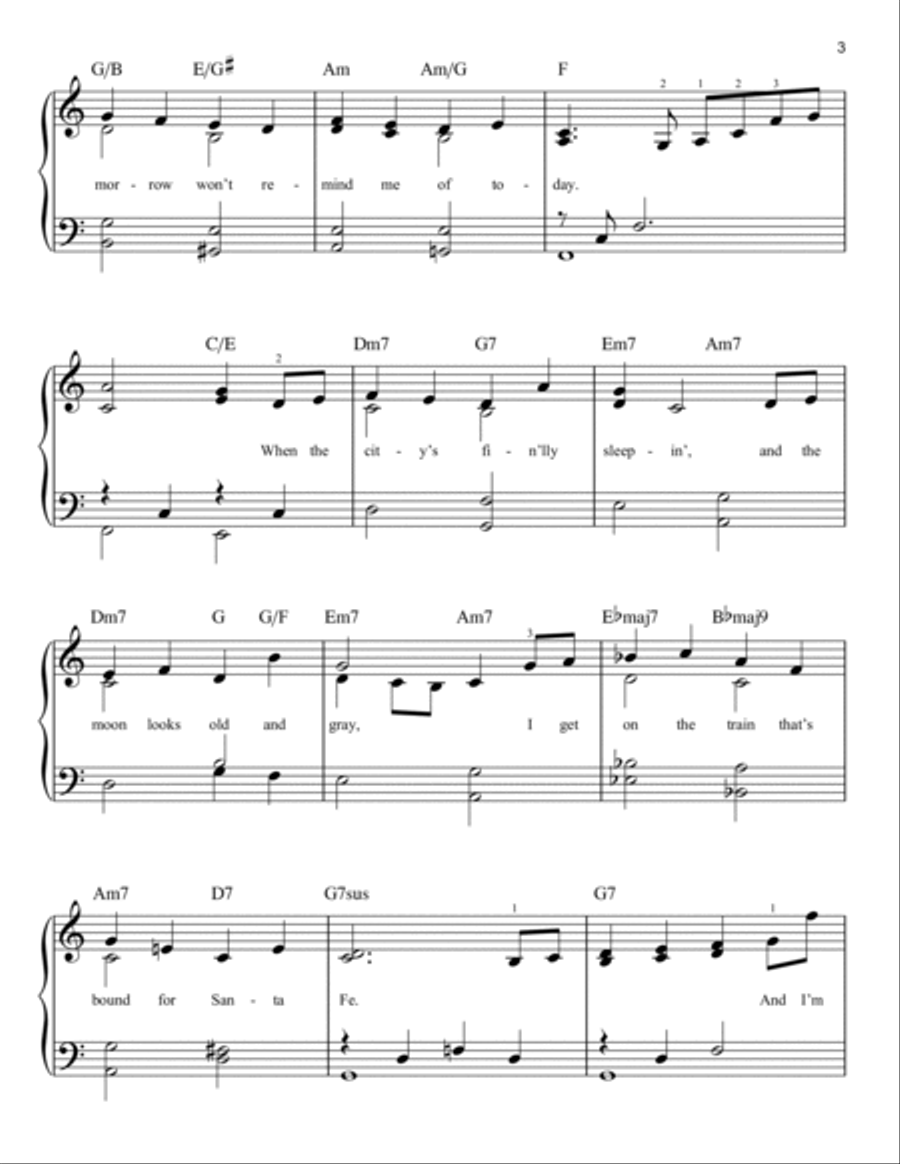 3

G/B E/G♯ Am Am/G F

2 1 2 3

mor - row won't re - mind me of to - day.

C/E Dm7 G7 Em7 Am7

2

When the cit - y's fi - n'lly sleep - in', and the

Dm7 G G/F Em7 Am7 E♭maj7 B♭maj9

3

moon looks old and gray, I get on the train that's

Am7 D7 G7sus G7

1 1

bound for San - ta Fe. And I'm